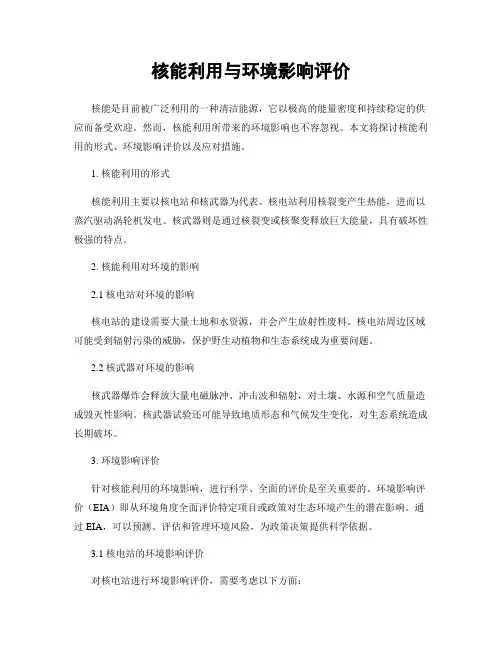 核能利用与环境影响评价

核能是目前被广泛利用的一种清洁能源，它以极高的能量密度和持续稳定的供应而备受欢迎。然而，核能利用所带来的环境影响也不容忽视。本文将探讨核能利用的形式、环境影响评价以及应对措施。

1. 核能利用的形式

核能利用主要以核电站和核武器为代表。核电站利用核裂变产生热能，进而以蒸汽驱动涡轮机发电。核武器则是通过核裂变或核聚变释放巨大能量，具有破坏性极强的特点。

2. 核能利用对环境的影响

2.1 核电站对环境的影响

核电站的建设需要大量土地和水资源，并会产生放射性废料。核电站周边区域可能受到辐射污染的威胁，保护野生动植物和生态系统成为重要问题。

2.2 核武器对环境的影响

核武器爆炸会释放大量电磁脉冲、冲击波和辐射，对土壤、水源和空气质量造成毁灭性影响。核武器试验还可能导致地质形态和气候发生变化，对生态系统造成长期破坏。

3. 环境影响评价

针对核能利用的环境影响，进行科学、全面的评价是至关重要的。环境影响评价（EIA）即从环境角度全面评价特定项目或政策对生态环境产生的潜在影响。通过 EIA，可以预测、评估和管理环境风险，为政策决策提供科学依据。

3.1 核电站的环境影响评价

对核电站进行环境影响评价，需要考虑以下方面：